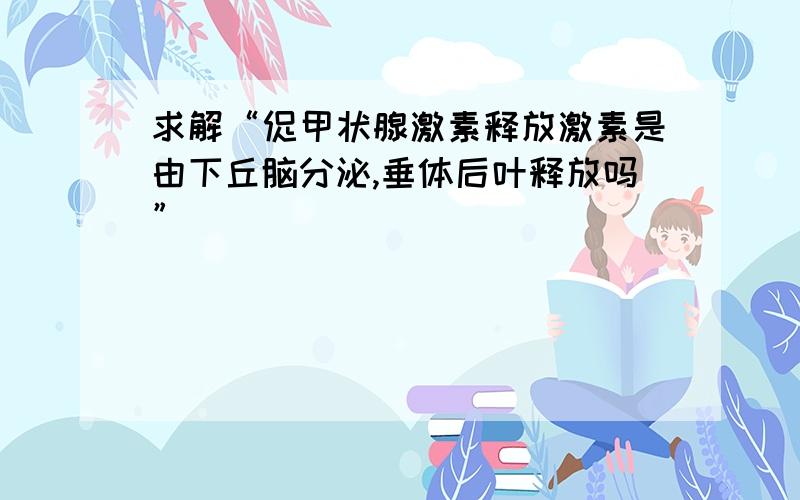 求解“促甲状腺激素释放激素是由下丘脑分泌,垂体后叶释放吗”